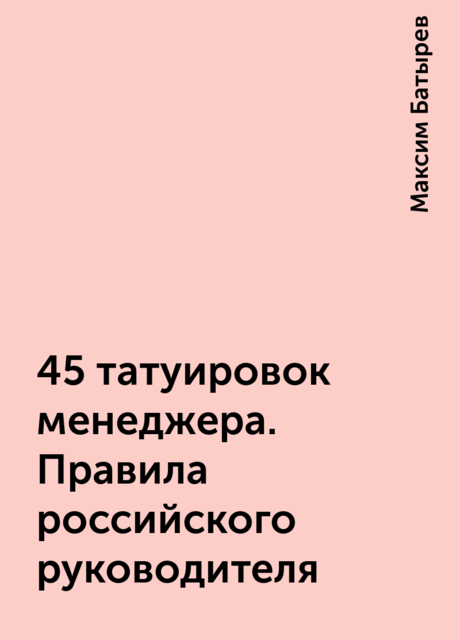 Максим Батырев

45 татуировок менеджера. Правила российского руководителя